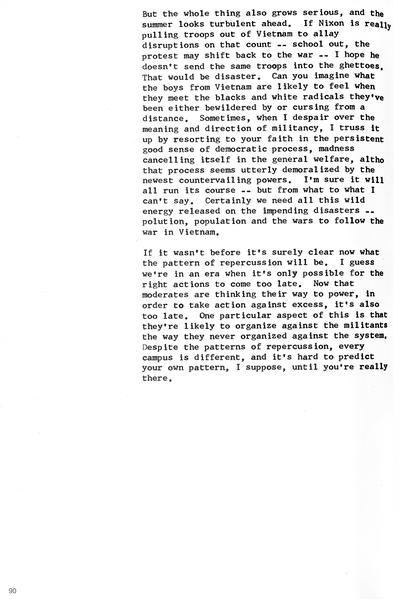 But the whole thing also grows serious, and the summer looks turbulent ahead. If Nixon is really pulling troops out of Vietnam to allay disruptions on that count -- school out, the protest may shift back to the war -- I hope he doesn't send the same troops into the ghettoes. That would be disaster. Can you imagine what the boys from Vietnam are likely to feel when they meet the blacks and white radicals they've been either bewildered by or cursing from a distance. Sometimes, when I despair over the meaning and direction of militancy, I truss it up by resorting to your faith in the persistent good sense of democratic process, madness cancelling itself in the general welfare, altho that process seems utterly demoralized by the newest countervailing powers. I'm sure it will all run its course -- but from what to what I can't say. Certainly we need all this wild energy released on the impending disasters -- polution, population and the wars to follow the war in Vietnam.

If it wasn't before it's surely clear now what the pattern of repercussion will be. I guess we're in an era when it's only possible for the right actions to come too late. Now that moderates are thinking their way to power, in order to take action against excess, it's also too late. One particular aspect of this is that they're likely to organize against the militants the way they never organized against the system. Despite the patterns of repercussion, every campus is different, and it's hard to predict your own pattern, I suppose, until you're really there.

90